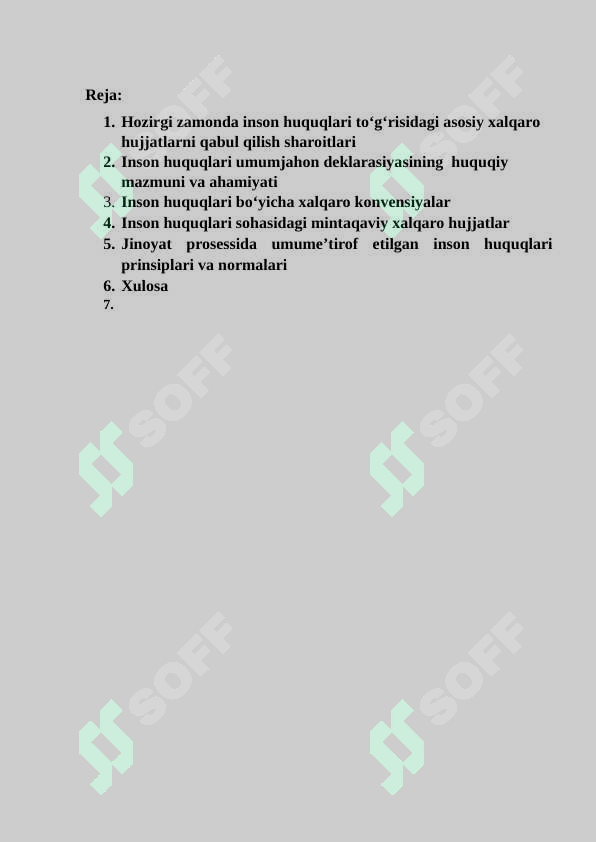 Reja:

1. Hozirgi zamonda inson huquqlari to‘g‘risidagi asosiy xalqaro hujjatlarni qabul qilish sharoitlari
2. Inson huquqlari umumjahon deklarasiyasining huquqiy mazmuni va ahamiyati
3. Inson huquqlari bo‘yicha xalqaro konvensiyalar
4. Inson huquqlari sohasidagi mintaqaviy xalqaro hujjatlar
5. Jinoyat prosessida umume’tirof etilgan inson huquqlari prinsiplari va normalari
6. Xulosa
7.

SOFF SOFF SOFF SOFF SOFF SOFF